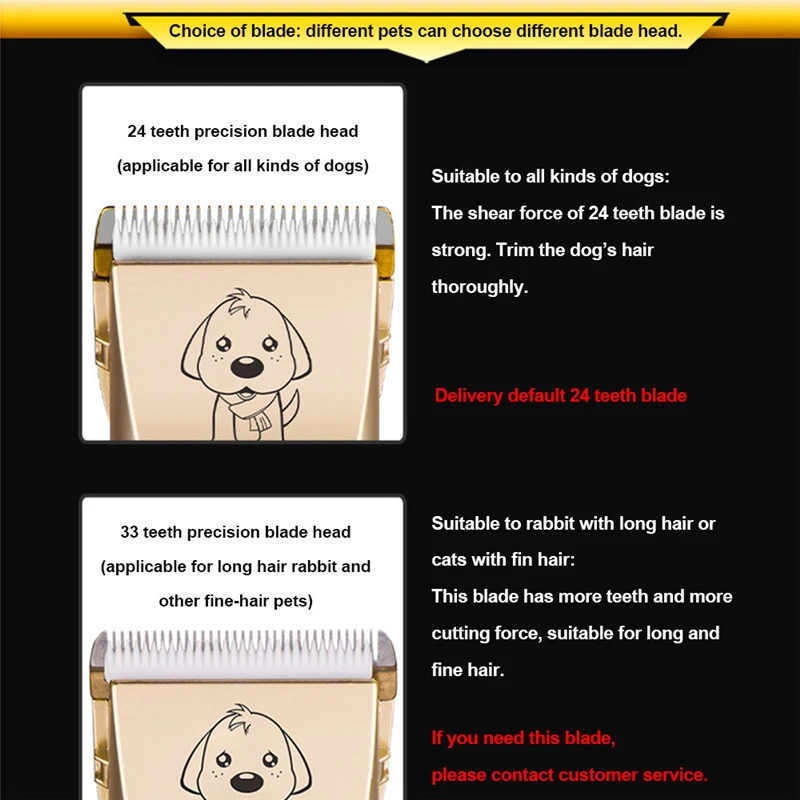 Choice of blade: different pets can choose different blade head.

24 teeth precision blade head
(applicable for all kinds of dogs)

Suitable to all kinds of dogs:
The shear force of 24 teeth blade is strong. Trim the dog's hair thoroughly.

Delivery default 24 teeth blade

33 teeth precision blade head
(applicable for long hair rabbit and other fine-hair pets)

Suitable to rabbit with long hair or cats with fin hair:
This blade has more teeth and more cutting force, suitable for long and fine hair.

If you need this blade,
please contact customer service.